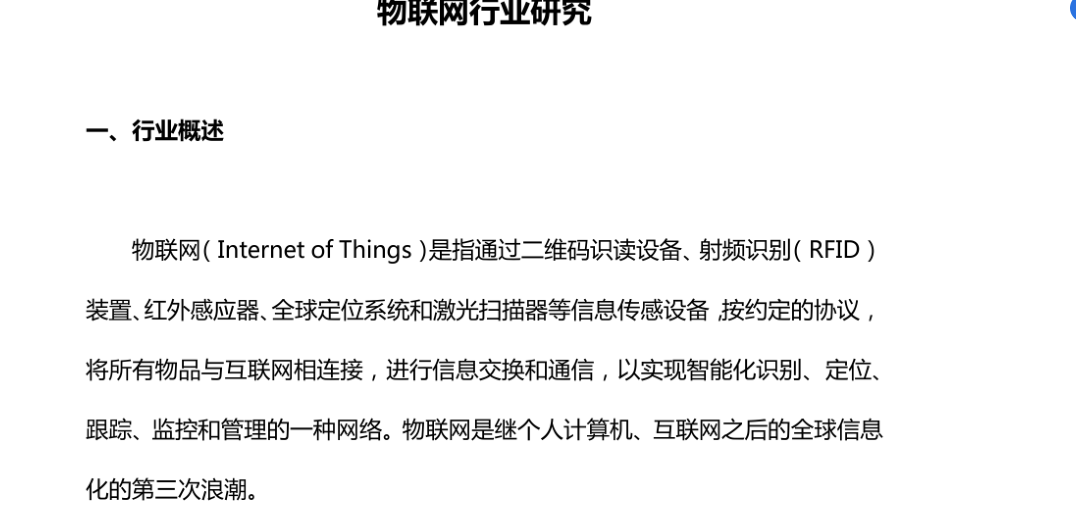 物联网行业研究

一、行业概述

物联网(Internet of Things)是指通过二维码识读设备、射频识别(RFID)装置、红外感应器、全球定位系统和激光扫描器等信息传感设备,按约定的协议,将所有物品与互联网相连接,进行信息交换和通信,以实现智能化识别、定位、跟踪、监控和管理的一种网络。物联网是继个人计算机、互联网之后的全球信息化的第三次浪潮。